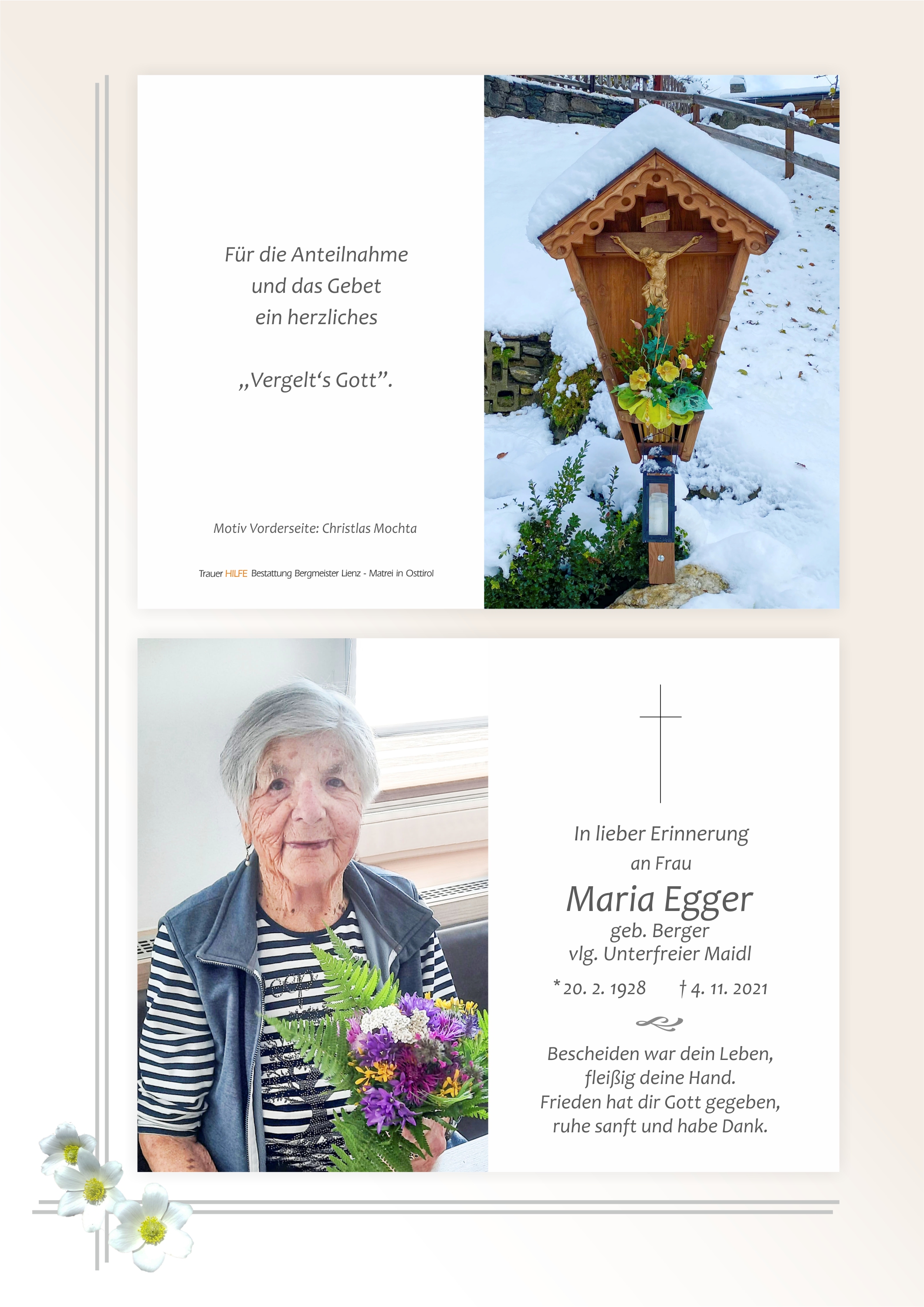 Für die Anteilnahme
und das Gebet
ein herzliches

„Vergelt‘s Gott”.

Motiv Vorderseite: Christlas Mochta

Trauer HILFE Bestattung Bergmeister Lienz - Matrei in Osttirol

In lieber Erinnerung
an Frau

Maria Egger
geb. Berger
vlg. Unterfreier Maidl

* 20. 2. 1928 † 4. 11. 2021

Bescheiden war dein Leben,
fleißig deine Hand.
Frieden hat dir Gott gegeben,
ruhe sanft und habe Dank.